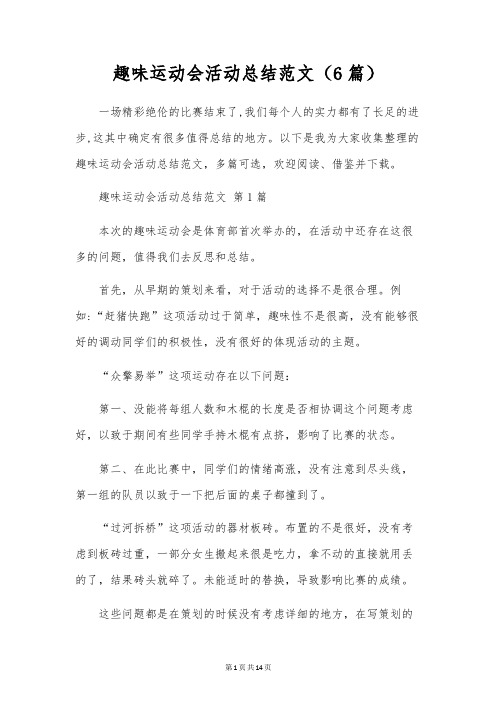 趣味运动会活动总结范文（6篇）

一场精彩绝伦的比赛结束了,我们每个人的实力都有了长足的进步,这其中确定有很多值得总结的地方。以下是我为大家收集整理的趣味运动会活动总结范文，多篇可选，欢迎阅读、借鉴并下载。

趣味运动会活动总结范文 第1篇

本次的趣味运动会是体育部首次举办的，在活动中还存在这很多的问题，值得我们去反思和总结。

首先，从早期的策划来看，对于活动的选择不是很合理。例如:“赶猪快跑”这项活动过于简单，趣味性不是很高，没有能够很好的调动同学们的积极性，没有很好的体现活动的主题。

“众擎易举”这项运动存在以下问题：

第一、没能将每组人数和木棍的长度是否相协调这个问题考虑好，以致于期间有些同学手持木棍有点挤，影响了比赛的状态。

第二、在此比赛中，同学们的情绪高涨，没有注意到尽头线，第一组的队员以致于一下把后面的桌子都撞到了。

“过河拆桥”这项活动的器材板砖。布置的不是很好，没有考虑到板砖过重，一部分女生搬起来很是吃力，拿不动的直接就用丢的了，结果砖头就碎了。未能适时的替换，导致影响比赛的成绩。

这些问题都是在策划的时候没有考虑详细的地方，在写策划的

第1页共14页